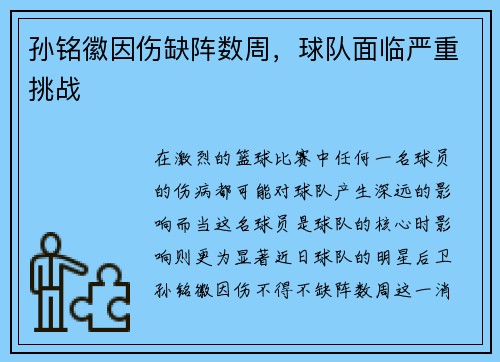 孙铭徽因伤缺阵数周，球队面临严重挑战

在激烈的篮球比赛中任何一名球员的伤病都可能对球队产生深远的影响而当这名球员是球队的核心时影响则更为显著近日球队的明星后卫孙铭徽因伤不得不缺阵数周这一消